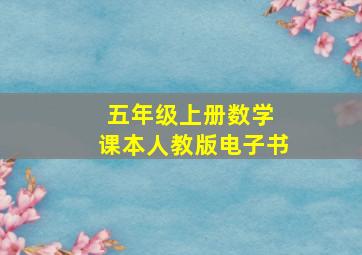 五年级上册数学
课本人教版电子书